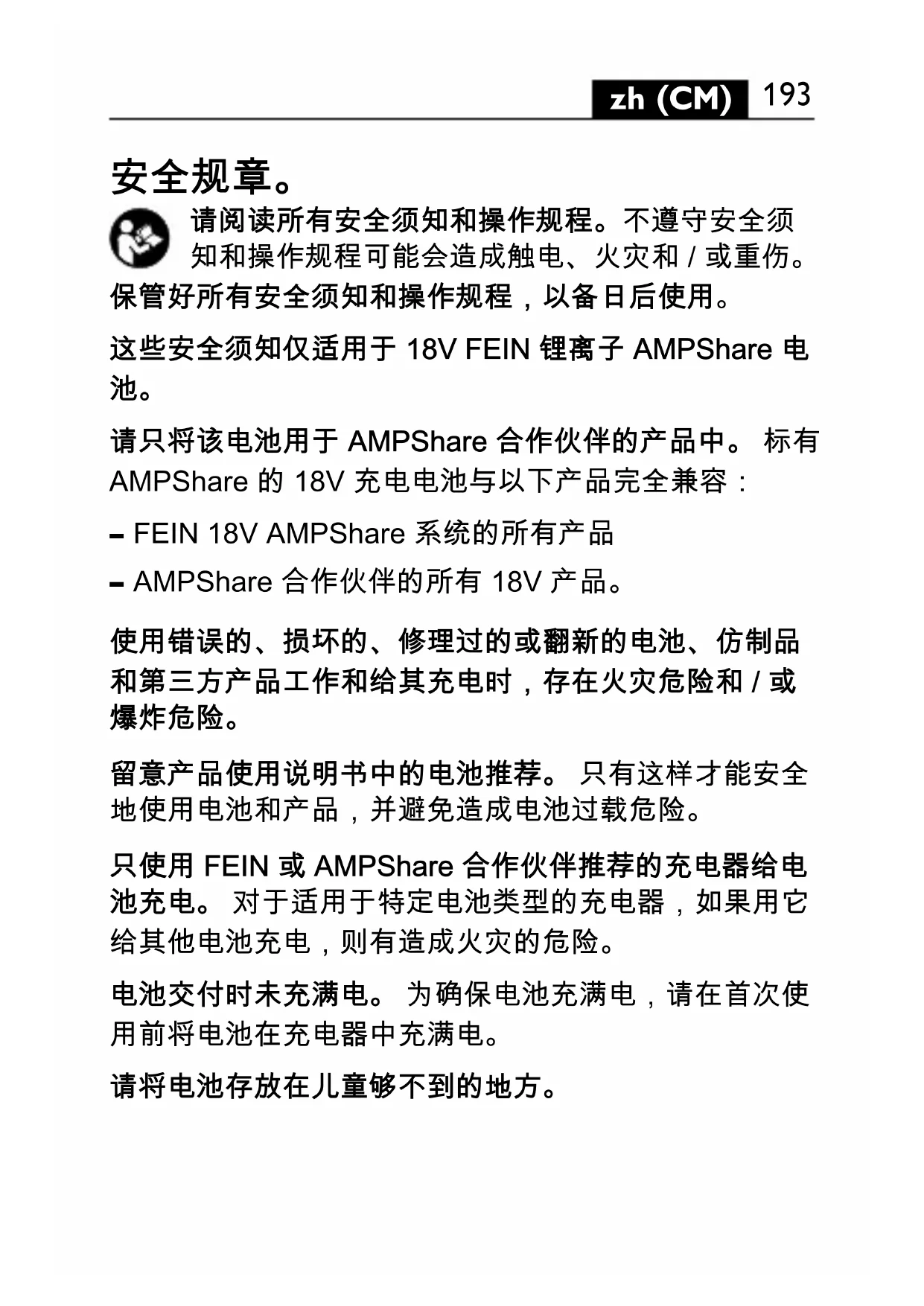 zh (CM) 193

安全规章。

请阅读所有安全须知和操作规程。不遵守安全须知和操作规程可能会造成触电、火灾和 / 或重伤。

保管好所有安全须知和操作规程，以备日后使用。

这些安全须知仅适用于 18V FEIN 锂离子 AMPShare 电池。

请只将该电池用于 AMPShare 合作伙伴的产品中。 标有 AMPShare 的 18V 充电电池与以下产品完全兼容：

– FEIN 18V AMPShare 系统的所有产品

– AMPShare 合作伙伴的所有 18V 产品。

使用错误的、损坏的、修理过的或翻新的电池、仿制品和第三方产品工作和给其充电时，存在火灾危险和 / 或爆炸危险。

留意产品使用说明书中的电池推荐。 只有这样才能安全地使用电池和产品，并避免造成电池过载危险。

只使用 FEIN 或 AMPShare 合作伙伴推荐的充电器给电池充电。 对于适用于特定电池类型的充电器，如果用它给其他电池充电，则有造成火灾的危险。

电池交付时未充满电。 为确保电池充满电，请在首次使用前将电池在充电器中充满电。

请将电池存放在儿童够不到的地方。